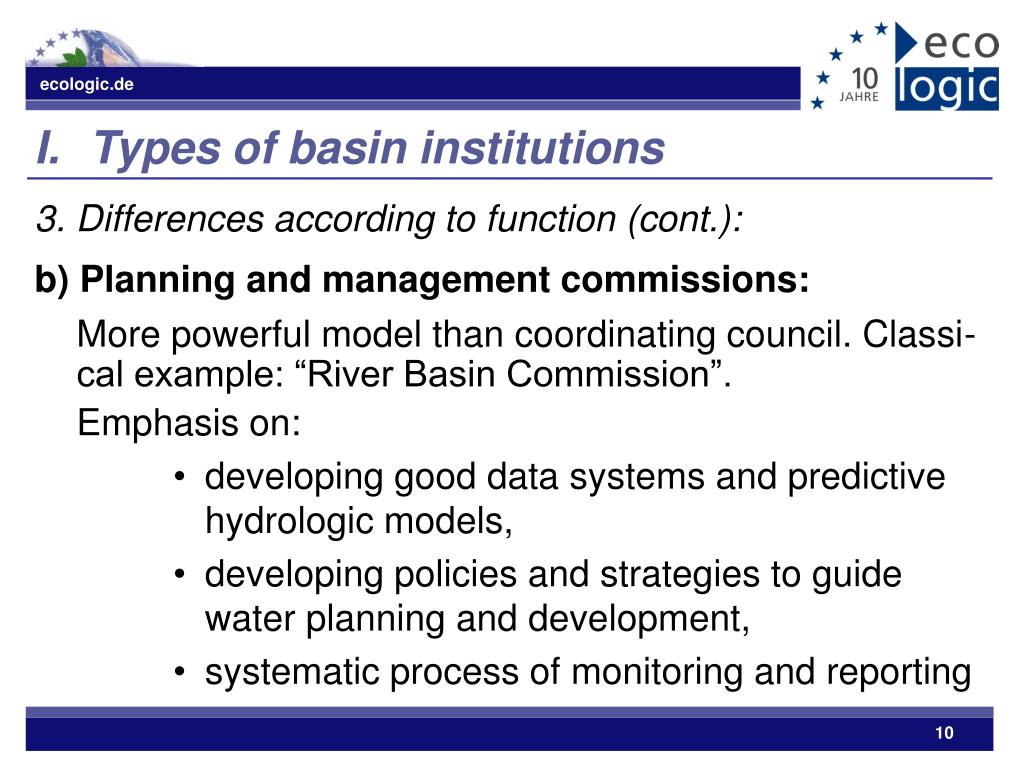 ecologic.de

10 JAHRE eco logic

I. Types of basin institutions

3. Differences according to function (cont.):

b) Planning and management commissions:

More powerful model than coordinating council. Classical example: “River Basin Commission”.

Emphasis on:

• developing good data systems and predictive hydrologic models,
• developing policies and strategies to guide water planning and development,
• systematic process of monitoring and reporting

10